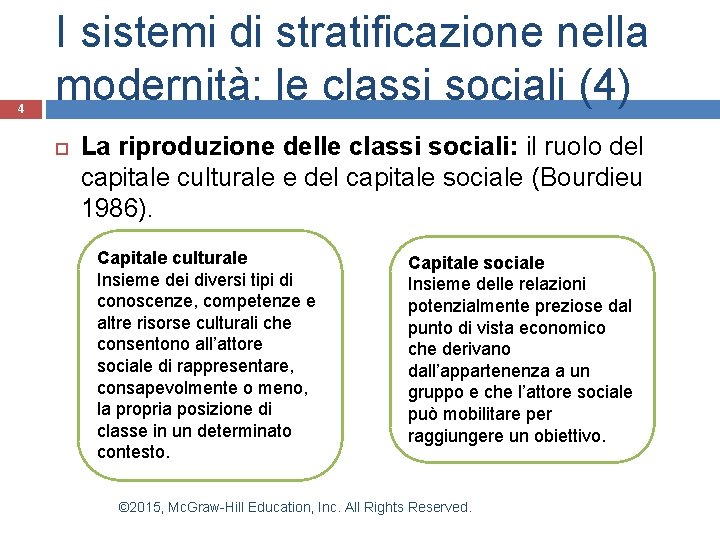 I sistemi di stratificazione nella modernità: le classi sociali (4)

4

La riproduzione delle classi sociali: il ruolo del capitale culturale e del capitale sociale (Bourdieu 1986).

Capitale culturale
Insieme dei diversi tipi di conoscenze, competenze e altre risorse culturali che consentono all'attore sociale di rappresentare, consapevolmente o meno, la propria posizione di classe in un determinato contesto.

Capitale sociale
Insieme delle relazioni potenzialmente preziose dal punto di vista economico che derivano dall'appartenenza a un gruppo e che l'attore sociale può mobilitare per raggiungere un obiettivo.

©2015, McGraw-Hill Education, Inc. All Rights Reserved.